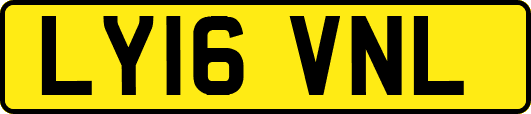 LY16 VNL